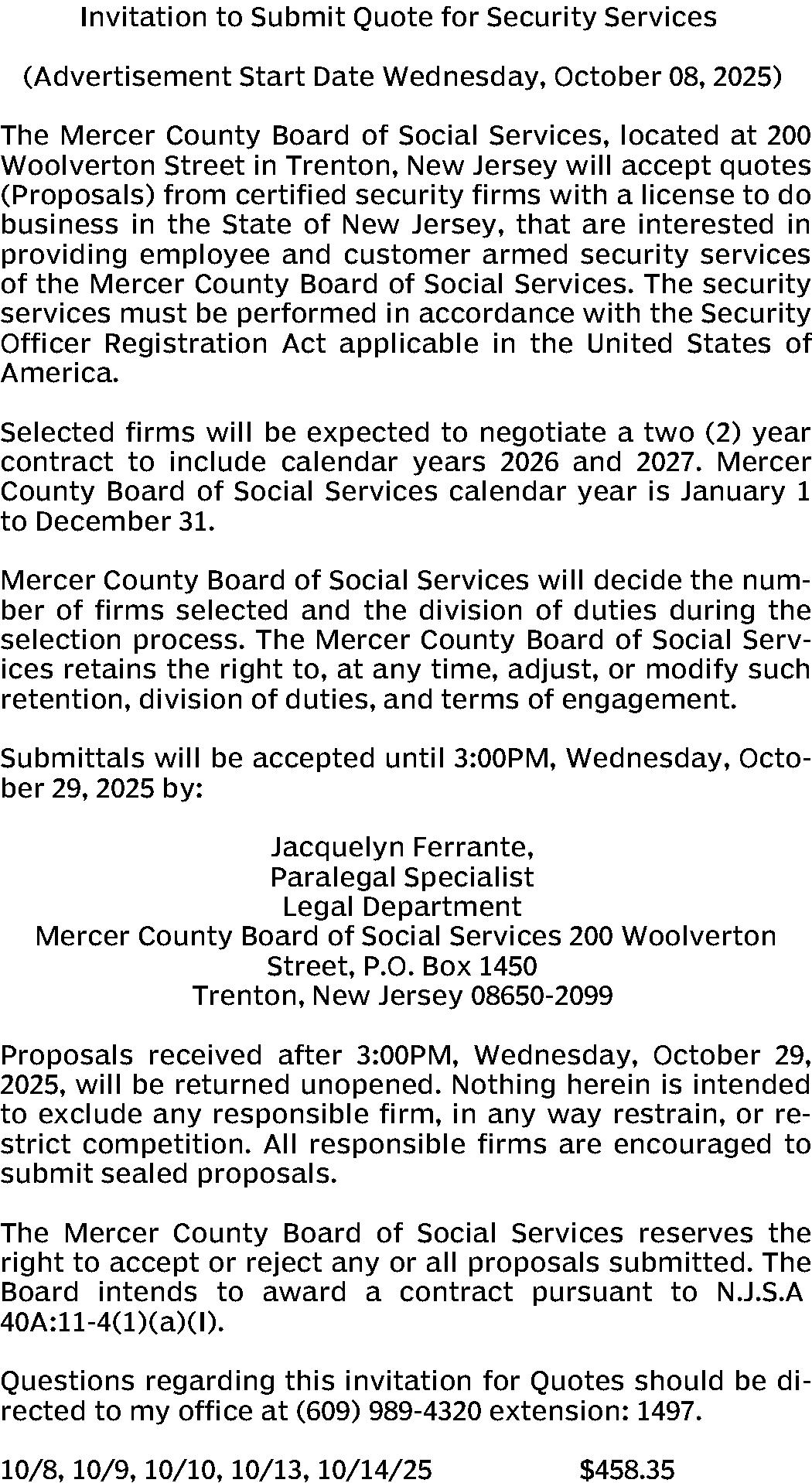 Invitation to Submit Quote for Security Services

(Advertisement Start Date Wednesday, October 08, 2025)

The Mercer County Board of Social Services, located at 200 Woolverton Street in Trenton, New Jersey will accept quotes (Proposals) from certified security firms with a license to do business in the State of New Jersey, that are interested in providing employee and customer armed security services of the Mercer County Board of Social Services. The security services must be performed in accordance with the Security Officer Registration Act applicable in the United States of America.

Selected firms will be expected to negotiate a two (2) year contract to include calendar years 2026 and 2027. Mercer County Board of Social Services calendar year is January 1 to December 31.

Mercer County Board of Social Services will decide the number of firms selected and the division of duties during the selection process. The Mercer County Board of Social Services retains the right to, at any time, adjust, or modify such retention, division of duties, and terms of engagement.

Submittals will be accepted until 3:00PM, Wednesday, October 29, 2025 by:

Jacquelyn Ferrante,
Paralegal Specialist
Legal Department
Mercer County Board of Social Services 200 Woolverton Street, P.O. Box 1450
Trenton, New Jersey 08650-2099

Proposals received after 3:00PM, Wednesday, October 29, 2025, will be returned unopened. Nothing herein is intended to exclude any responsible firm, in any way restrain, or restrict competition. All responsible firms are encouraged to submit sealed proposals.

The Mercer County Board of Social Services reserves the right to accept or reject any or all proposals submitted. The Board intends to award a contract pursuant to N.J.S.A 40A:11-4(1)(a)(I).

Questions regarding this invitation for Quotes should be directed to my office at (609) 989-4320 extension: 1497.

10/8, 10/9, 10/10, 10/13, 10/14/25 $458.35